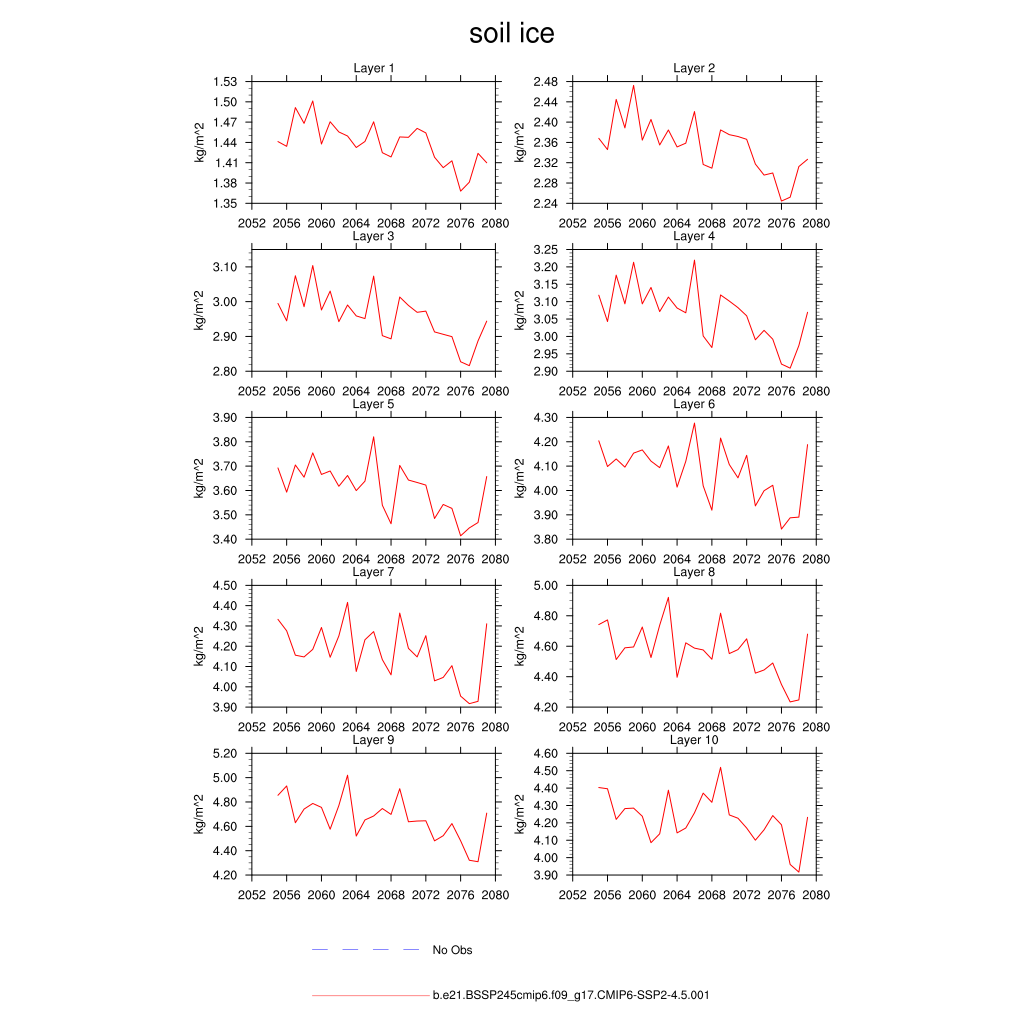 soil ice

Layer 1
kg/m^2
1.53
1.50
1.47
1.44
1.41
1.38
1.35
2052 2056 2060 2064 2068 2072 2076 2080

Layer 2
kg/m^2
2.48
2.44
2.40
2.36
2.32
2.28
2.24
2052 2056 2060 2064 2068 2072 2076 2080

Layer 3
kg/m^2
3.10
3.00
2.90
2.80
2052 2056 2060 2064 2068 2072 2076 2080

Layer 4
kg/m^2
3.25
3.20
3.15
3.10
3.05
3.00
2.95
2.90
2052 2056 2060 2064 2068 2072 2076 2080

Layer 5
kg/m^2
3.90
3.80
3.70
3.60
3.50
3.40
2052 2056 2060 2064 2068 2072 2076 2080

Layer 6
kg/m^2
4.30
4.20
4.10
4.00
3.90
3.80
2052 2056 2060 2064 2068 2072 2076 2080

Layer 7
kg/m^2
4.50
4.40
4.30
4.20
4.10
4.00
3.90
2052 2056 2060 2064 2068 2072 2076 2080

Layer 8
kg/m^2
5.00
4.80
4.60
4.40
4.20
2052 2056 2060 2064 2068 2072 2076 2080

Layer 9
kg/m^2
5.20
5.00
4.80
4.60
4.40
4.20
2052 2056 2060 2064 2068 2072 2076 2080

Layer 10
kg/m^2
4.60
4.50
4.40
4.30
4.20
4.10
4.00
3.90
2052 2056 2060 2064 2068 2072 2076 2080

No Obs

b.e21.BSSP245cmip6.f09_g17.CMIP6-SSP2-4.5.001